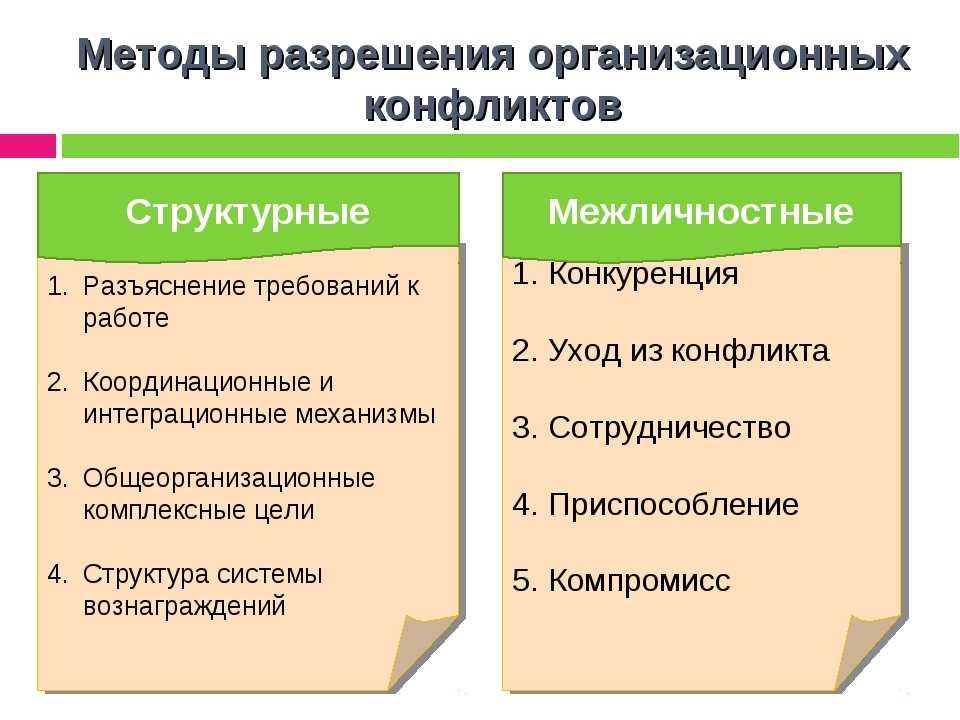 Методы разрешения организационных конфликтов

Структурные

1. Разъяснение требований к работе

2. Координационные и интеграционные механизмы

3. Общеорганизационные комплексные цели

4. Структура системы вознаграждений

Межличностные

1. Конкуренция

2. Уход из конфликта

3. Сотрудничество

4. Приспособление

5. Компромисс